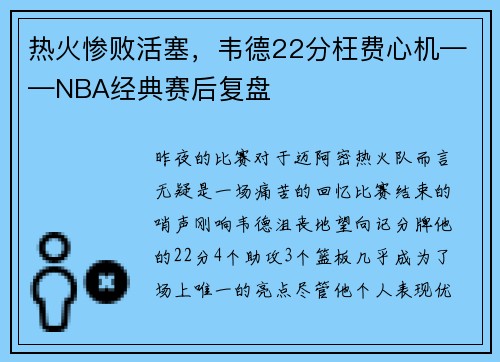 热火惨败活塞，韦德22分枉费心机——NBA经典赛后复盘

昨夜的比赛对于迈阿密热火队而言无疑是一场痛苦的回忆比赛结束的哨声刚响韦德沮丧地望向记分牌他的22分4个助攻3个篮板几乎成为了场上唯一的亮点尽管他个人表现优